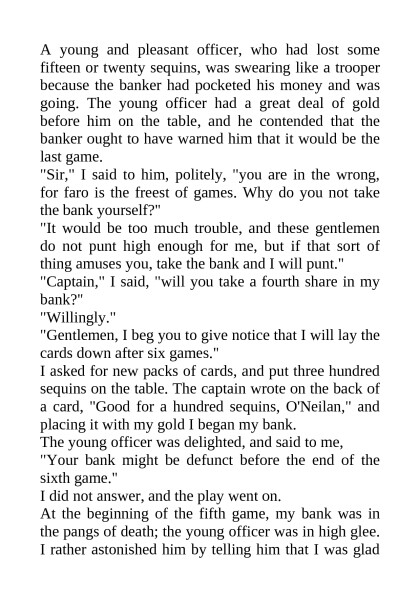 A young and pleasant officer, who had lost some fifteen or twenty sequins, was swearing like a trooper because the banker had pocketed his money and was going. The young officer had a great deal of gold before him on the table, and he contended that the banker ought to have warned him that it would be the last game.

"Sir," I said to him, politely, "you are in the wrong, for faro is the freest of games. Why do you not take the bank yourself?"

"It would be too much trouble, and these gentlemen do not punt high enough for me, but if that sort of thing amuses you, take the bank and I will punt."

"Captain," I said, "will you take a fourth share in my bank?"

"Willingly."

"Gentlemen, I beg you to give notice that I will lay the cards down after six games."

I asked for new packs of cards, and put three hundred sequins on the table. The captain wrote on the back of a card, "Good for a hundred sequins, O'Neilan," and placing it with my gold I began my bank.

The young officer was delighted, and said to me,

"Your bank might be defunct before the end of the sixth game."

I did not answer, and the play went on.

At the beginning of the fifth game, my bank was in the pangs of death; the young officer was in high glee. I rather astonished him by telling him that I was glad